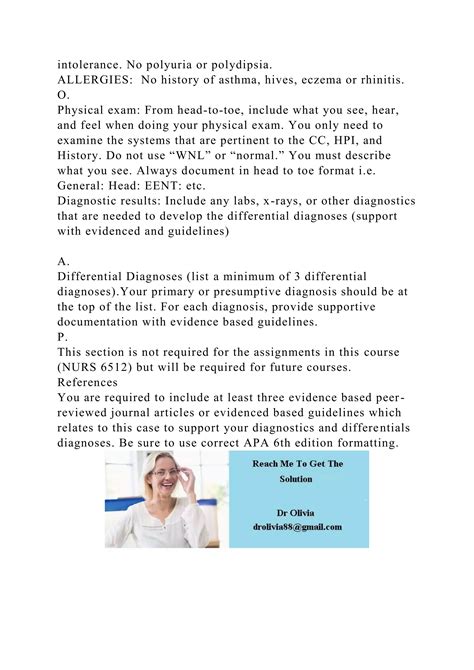 intolerance. No polyuria or polydipsia.
ALLERGIES: No history of asthma, hives, eczema or rhinitis.
O.
Physical exam: From head-to-toe, include what you see, hear, and feel when doing your physical exam. You only need to examine the systems that are pertinent to the CC, HPI, and History. Do not use "WNL" or "normal." You must describe what you see. Always document in head to toe format i.e. General: Head: EENT: etc.
Diagnostic results: Include any labs, x-rays, or other diagnostics that are needed to develop the differential diagnoses (support with evidenced and guidelines)

A.
Differential Diagnoses (list a minimum of 3 differential diagnoses).Your primary or presumptive diagnosis should be at the top of the list. For each diagnosis, provide supportive documentation with evidence based guidelines.
P.
This section is not required for the assignments in this course (NURS 6512) but will be required for future courses.
References
You are required to include at least three evidence based peer-reviewed journal articles or evidenced based guidelines which relates to this case to support your diagnostics and differentials diagnoses. Be sure to use correct APA 6th edition formatting.

Reach Me To Get The Solution

Dr Olivia
drolivia88@gmail.com